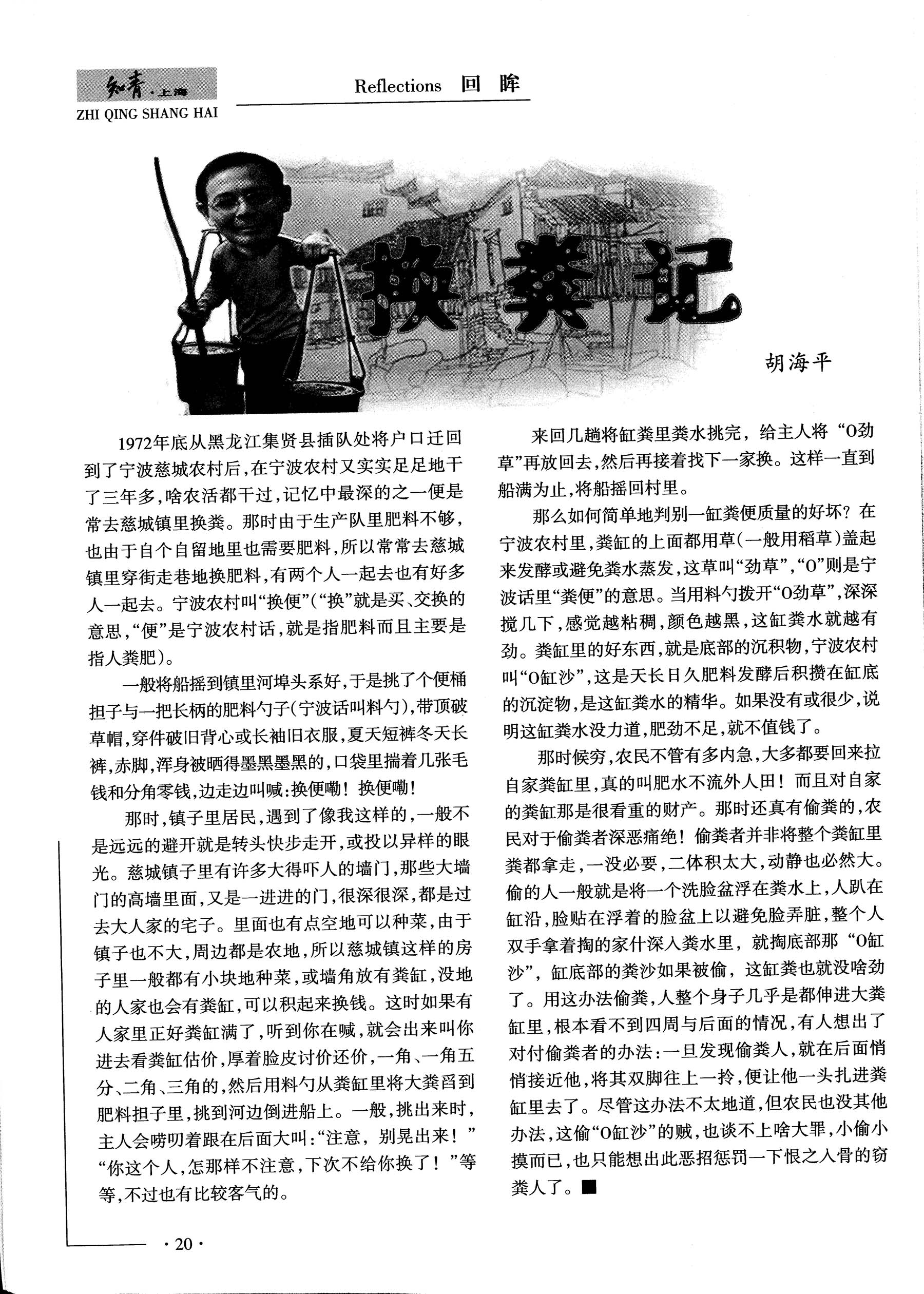 知青·上海
ZHI QING SHANG HAI

Reflections 回眸

换粪记

胡海平

1972年底从黑龙江集贤县插队处将户口迁回到了宁波慈城农村后，在宁波农村又实实足足地干了三年多，啥农活都干过，记忆中最深的之一便是常去慈城镇里换粪。那时由于生产队里肥料不够，也由于自个自留地里也需要肥料，所以常常去慈城镇里穿街走巷地换肥料，有两个人一起去也有好多人一起去。宁波农村叫“换便”（“换”就是买、交换的意思，“便”是宁波农村话，就是指肥料而且主要是指人粪肥）。

一般将船摇到镇里河埠头系好，于是挑了个便桶担子与一把长柄的肥料勺子（宁波话叫料勺），带顶破草帽，穿件破旧背心或长袖旧衣服，夏天短裤冬天长裤，赤脚，浑身被晒得墨黑墨黑的，口袋里揣着几张毛钱和分角零钱，边走边叫喊：换便嘞！换便嘞！

那时，镇子里居民，遇到了像我这样的，一般不是远远的避开就是转头快步走开，或投以异样的眼光。慈城镇子里有许多大得吓人的墙门，那些大墙门的高墙里面，又是一进进的门，很深很深，都是过去大人家的宅子。里面也有点空地可以种菜，由于镇子也不大，周边都是农地，所以慈城镇这样的房子里一般都有小块地种菜，或墙角放有粪缸，没地的人家也会有粪缸，可以积起来换钱。这时如果有人家里正好粪缸满了，听到你在喊，就会出来叫你进去看粪缸估价，厚着脸皮讨价还价，一角、一角五分、二角、三角的，然后用料勺从粪缸里将大粪舀到肥料担子里，挑到河边倒进船上。一般，挑出来时，主人会唠叨着跟在后面大叫：“注意，别晃出来！”“你这个人，怎那样不注意，下次不给你换了！”等等，不过也有比较客气的。

来回几趟将缸粪里粪水挑完，给主人将“O劲草”再放回去，然后再接着找下一家换。这样一直到船满为止，将船摇回村里。

那么如何简单地判别一缸粪便质量的好坏？在宁波农村里，粪缸的上面都用草（一般用稻草）盖起来发酵或避免粪水蒸发，这草叫“劲草”，“O”则是宁波话里“粪便”的意思。当用料勺拨开“O劲草”，深深搅几下，感觉越粘稠，颜色越黑，这缸粪水就越有劲。粪缸里的好东西，就是底部的沉积物，宁波农村叫“O缸沙”，这是天长日久肥料发酵后积攒在缸底的沉淀物，是这缸粪水的精华。如果没有或很少，说明这缸粪水没力道，肥劲不足，就不值钱了。

那时候穷，农民不管有多内急，大多都要回来拉自家粪缸里，真的叫肥水不流外人田！而且对自家的粪缸那是很看重的财产。那时还真有偷粪的，农民对于偷粪者深恶痛绝！偷粪者并非将整个粪缸里粪都拿走，一没必要，二体积太大，动静也必然大。偷的人一般就是将一个洗脸盆浮在粪水上，人趴在缸沿，脸贴在浮着的脸盆上以避免脸弄脏，整个人双手拿着掏的家什深入粪水里，就掏底部那“O缸沙”，缸底部的粪沙如果被偷，这缸粪也就没啥劲了。用这办法偷粪，人整个身子几乎是都伸进大粪缸里，根本看不到四周与后面的情况，有人想出了对付偷粪者的办法：一旦发现偷粪人，就在后面悄悄接近他，将其双脚往上一拎，便让他一头扎进粪缸里去了。尽管这办法不太地道，但农民也没其他办法，这偷“O缸沙”的贼，也谈不上啥大罪，小偷小摸而已，也只能想出此恶招惩罚一下恨之入骨的窃粪人了。■

·20·